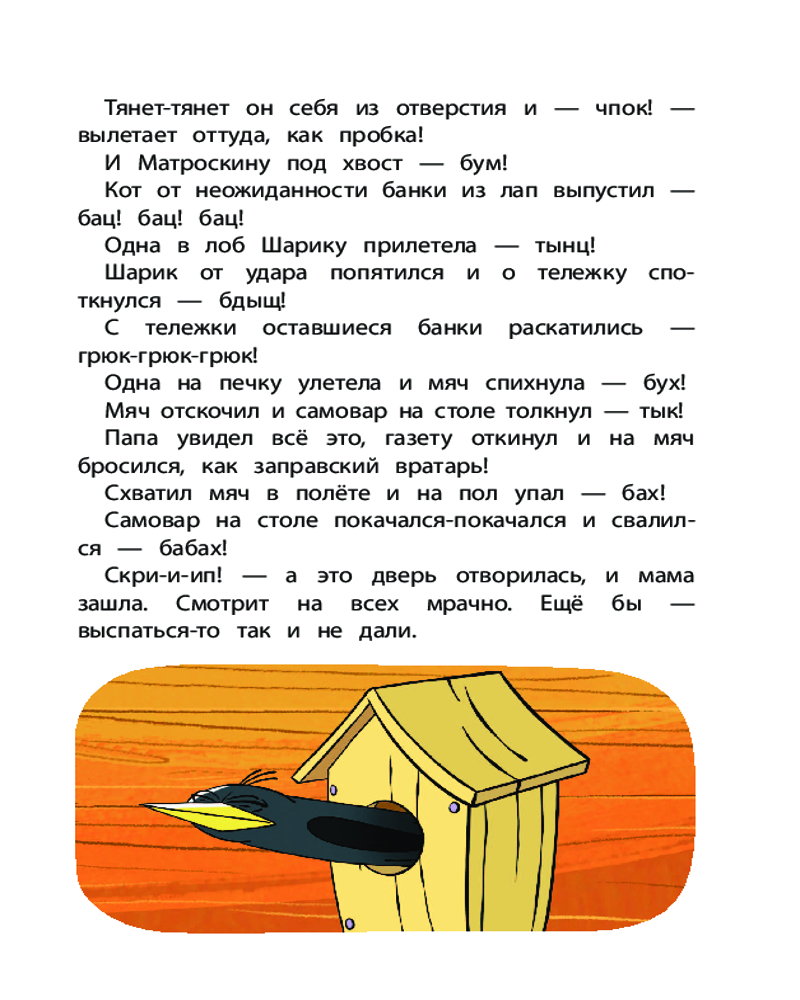 Тянет-тянет он себя из отверстия и — чпок! — вылетает оттуда, как пробка!

И Матроскину под хвост — бум!

Кот от неожиданности банки из лап выпустил — бац! бац! бац!

Одна в лоб Шарику прилетела — тынц!

Шарик от удара попятился и о тележку споткнулся — бдыщ!

С тележки оставшиеся банки раскатились — грюк-грюк-грюк!

Одна на печку улетела и мяч спихнула — бух!

Мяч отскочил и самовар на столе толкнул — тык!

Папа увидел всё это, газету откинул и на мяч бросился, как заправский вратарь!

Схватил мяч в полёте и на пол упал — бах!

Самовар на столе покачался-покачался и свалился — бабах!

Скри-и-ип! — а это дверь отворилась, и мама зашла. Смотрит на всех мрачно. Ещё бы — выспаться-то так и не дали.